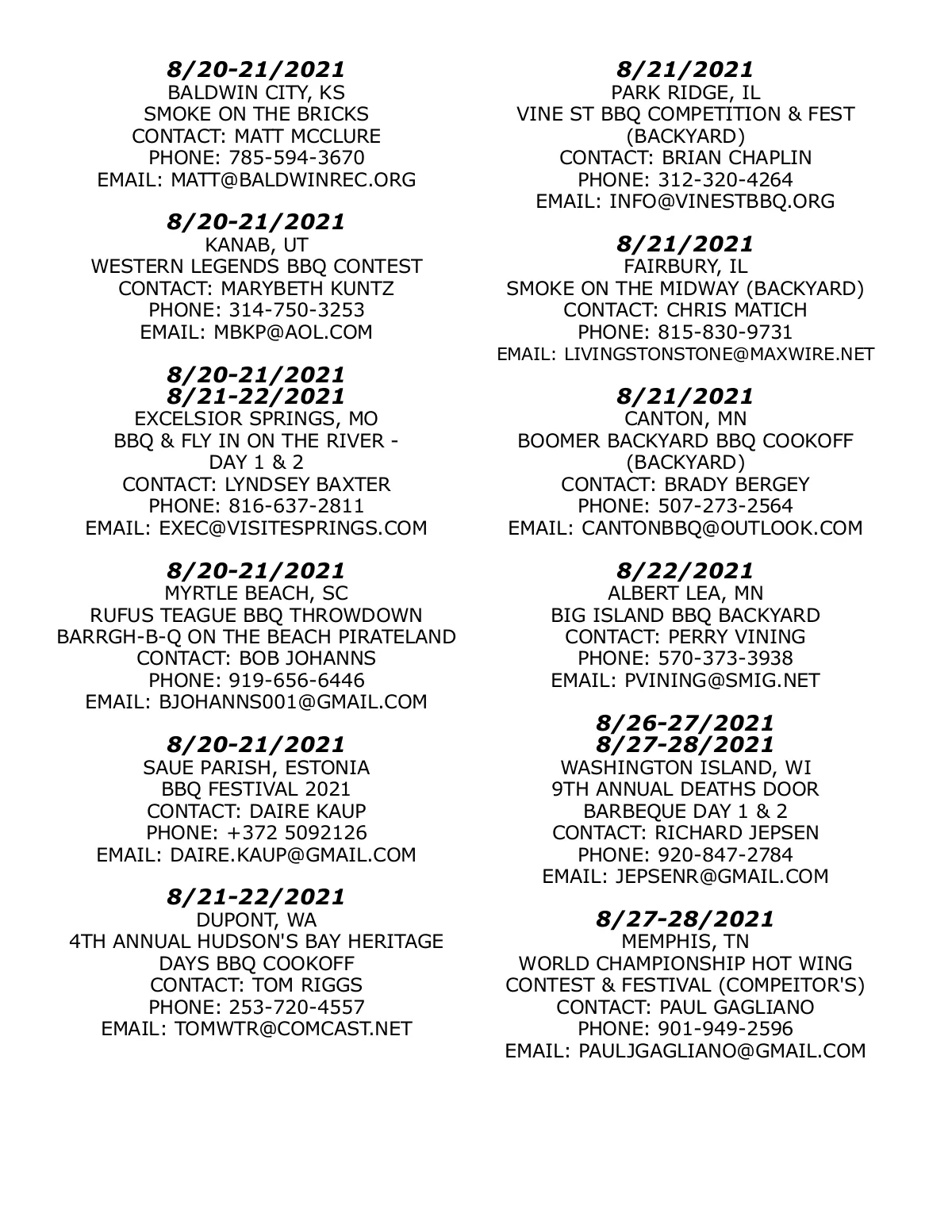 8/20-21/2021
BALDWIN CITY, KS
SMOKE ON THE BRICKS
CONTACT: MATT MCCLURE
PHONE: 785-594-3670
EMAIL: MATT@BALDWINREC.ORG

8/20-21/2021
KANAB, UT
WESTERN LEGENDS BBQ CONTEST
CONTACT: MARYBETH KUNTZ
PHONE: 314-750-3253
EMAIL: MBKP@AOL.COM

8/20-21/2021
8/21-22/2021
EXCELSIOR SPRINGS, MO
BBQ & FLY IN ON THE RIVER - DAY 1 & 2
CONTACT: LYNDSEY BAXTER
PHONE: 816-637-2811
EMAIL: EXEC@VISITESPRINGS.COM

8/20-21/2021
MYRTLE BEACH, SC
RUFUS TEAGUE BBQ THROWDOWN
BARRGH-B-Q ON THE BEACH PIRATELAND
CONTACT: BOB JOHANNS
PHONE: 919-656-6446
EMAIL: BJOHANNS001@GMAIL.COM

8/20-21/2021
SAUE PARISH, ESTONIA
BBQ FESTIVAL 2021
CONTACT: DAIRE KAUP
PHONE: +372 5092126
EMAIL: DAIRE.KAUP@GMAIL.COM

8/21-22/2021
DUPONT, WA
4TH ANNUAL HUDSON'S BAY HERITAGE DAYS BBQ COOKOFF
CONTACT: TOM RIGGS
PHONE: 253-720-4557
EMAIL: TOMWTR@COMCAST.NET

8/21/2021
PARK RIDGE, IL
VINE ST BBQ COMPETITION & FEST (BACKYARD)
CONTACT: BRIAN CHAPLIN
PHONE: 312-320-4264
EMAIL: INFO@VINESTBBQ.ORG

8/21/2021
FAIRBURY, IL
SMOKE ON THE MIDWAY (BACKYARD)
CONTACT: CHRIS MATICH
PHONE: 815-830-9731
EMAIL: LIVINGSTONSTONE@MAXWIRE.NET

8/21/2021
CANTON, MN
BOOMER BACKYARD BBQ COOKOFF (BACKYARD)
CONTACT: BRADY BERGEY
PHONE: 507-273-2564
EMAIL: CANTONBBQ@OUTLOOK.COM

8/22/2021
ALBERT LEA, MN
BIG ISLAND BBQ BACKYARD
CONTACT: PERRY VINING
PHONE: 570-373-3938
EMAIL: PVINING@SMIG.NET

8/26-27/2021
8/27-28/2021
WASHINGTON ISLAND, WI
9TH ANNUAL DEATHS DOOR BARBEQUE DAY 1 & 2
CONTACT: RICHARD JEPSEN
PHONE: 920-847-2784
EMAIL: JEPSENR@GMAIL.COM

8/27-28/2021
MEMPHIS, TN
WORLD CHAMPIONSHIP HOT WING CONTEST & FESTIVAL (COMPEITOR'S)
CONTACT: PAUL GAGLIANO
PHONE: 901-949-2596
EMAIL: PAULJGAGLIANO@GMAIL.COM